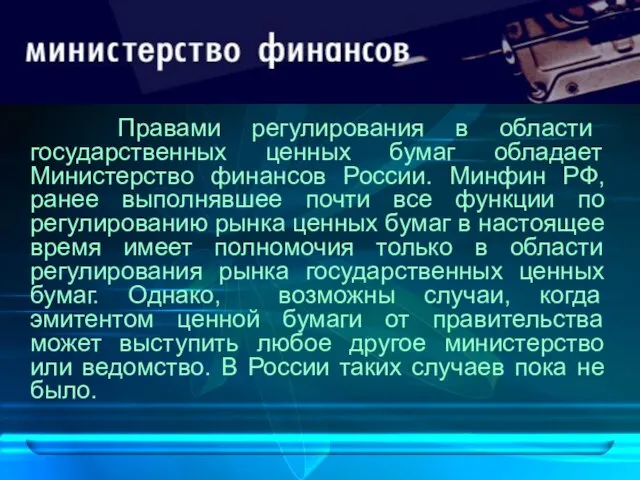 министерство финансов

Правами регулирования в области государственных ценных бумаг обладает Министерство финансов России. Минфин РФ, ранее выполнявшее почти все функции по регулированию рынка ценных бумаг в настоящее время имеет полномочия только в области регулирования рынка государственных ценных бумаг. Однако, возможны случаи, когда эмитентом ценной бумаги от правительства может выступить любое другое министерство или ведомство. В России таких случаев пока не было.